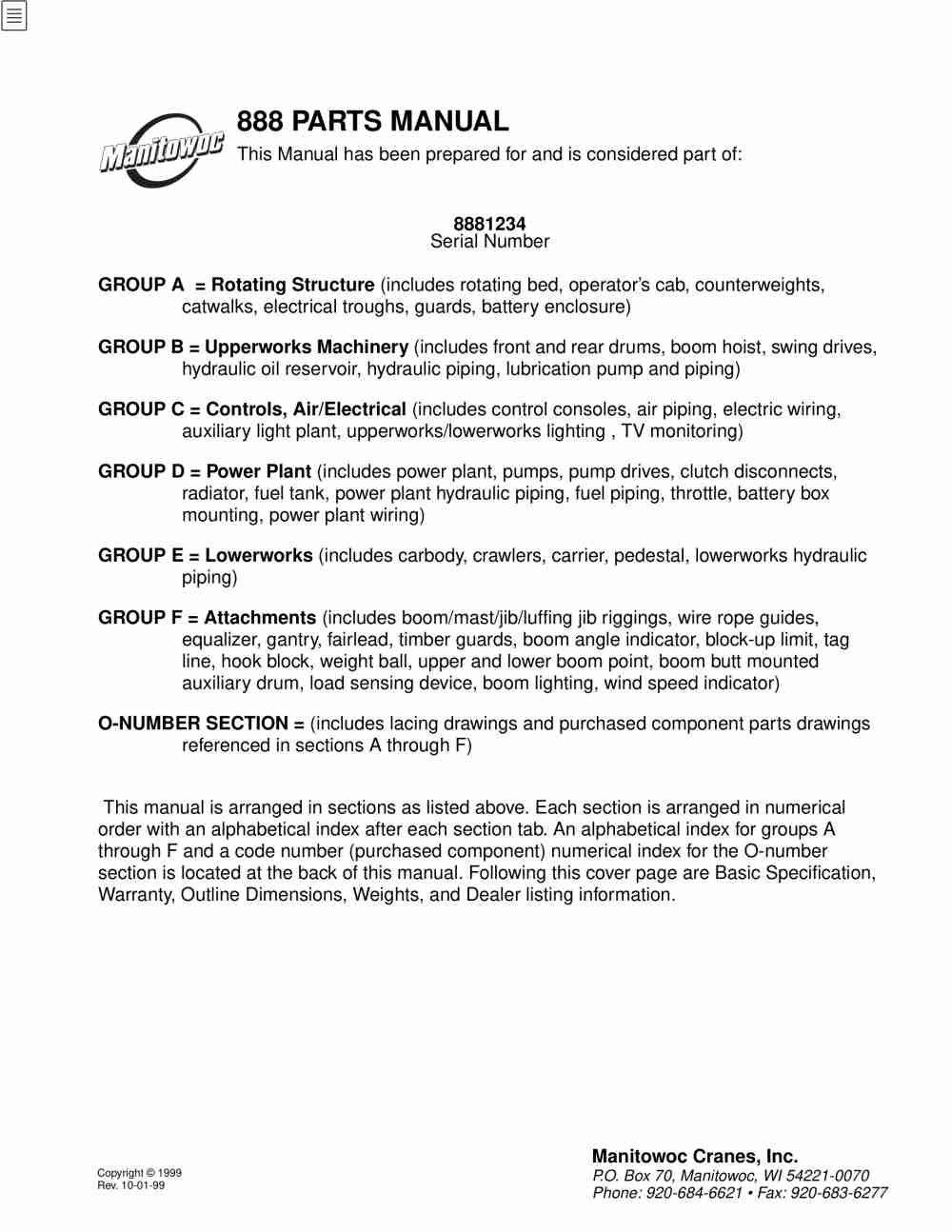 Manitowoc

888 PARTS MANUAL

This Manual has been prepared for and is considered part of:

8881234
Serial Number

GROUP A = Rotating Structure (includes rotating bed, operator's cab, counterweights, catwalks, electrical troughs, guards, battery enclosure)

GROUP B = Upperworks Machinery (includes front and rear drums, boom hoist, swing drives, hydraulic oil reservoir, hydraulic piping, lubrication pump and piping)

GROUP C = Controls, Air/Electrical (includes control consoles, air piping, electric wiring, auxiliary light plant, upperworks/lowerworks lighting , TV monitoring)

GROUP D = Power Plant (includes power plant, pumps, pump drives, clutch disconnects, radiator, fuel tank, power plant hydraulic piping, fuel piping, throttle, battery box mounting, power plant wiring)

GROUP E = Lowerworks (includes carbody, crawlers, carrier, pedestal, lowerworks hydraulic piping)

GROUP F = Attachments (includes boom/mast/jib/luffing jib riggings, wire rope guides, equalizer, gantry, fairlead, timber guards, boom angle indicator, block-up limit, tag line, hook block, weight ball, upper and lower boom point, boom butt mounted auxiliary drum, load sensing device, boom lighting, wind speed indicator)

O-NUMBER SECTION = (includes lacing drawings and purchased component parts drawings referenced in sections A through F)

This manual is arranged in sections as listed above. Each section is arranged in numerical order with an alphabetical index after each section tab. An alphabetical index for groups A through F and a code number (purchased component) numerical index for the O-number section is located at the back of this manual. Following this cover page are Basic Specification, Warranty, Outline Dimensions, Weights, and Dealer listing information.

Copyright © 1999
Rev. 10-01-99

Manitowoc Cranes, Inc.
P.O. Box 70, Manitowoc, WI 54221-0070
Phone: 920-684-6621 • Fax: 920-683-6277